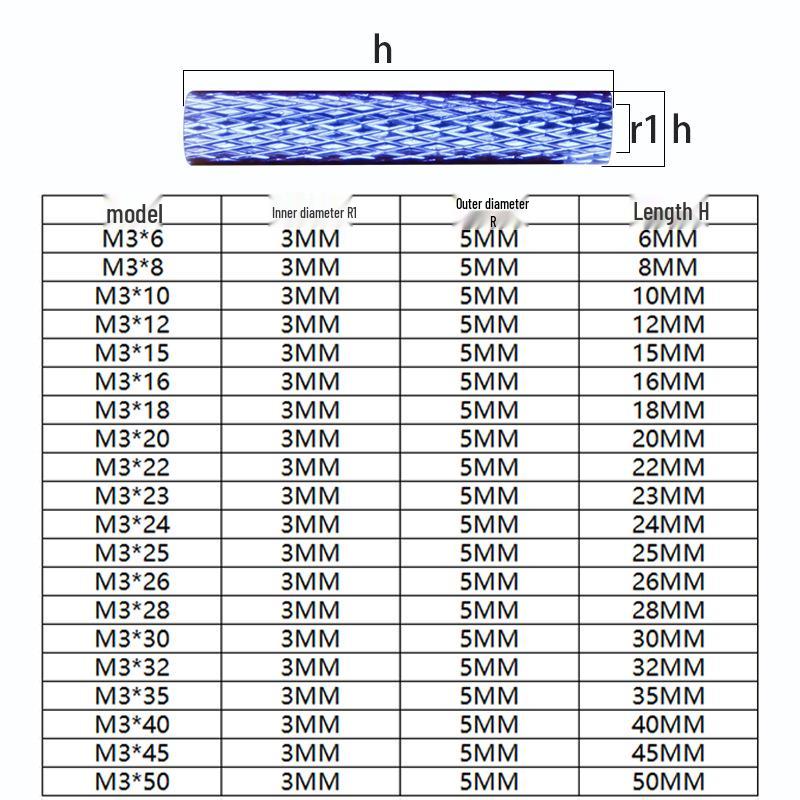 h

r1 h

| model | Inner diameter R1 | Outer diameter R | Length H |
|---|---|---|---|
| M3*6 | 3MM | 5MM | 6MM |
| M3*8 | 3MM | 5MM | 8MM |
| M3*10 | 3MM | 5MM | 10MM |
| M3*12 | 3MM | 5MM | 12MM |
| M3*15 | 3MM | 5MM | 15MM |
| M3*16 | 3MM | 5MM | 16MM |
| M3*18 | 3MM | 5MM | 18MM |
| M3*20 | 3MM | 5MM | 20MM |
| M3*22 | 3MM | 5MM | 22MM |
| M3*23 | 3MM | 5MM | 23MM |
| M3*24 | 3MM | 5MM | 24MM |
| M3*25 | 3MM | 5MM | 25MM |
| M3*26 | 3MM | 5MM | 26MM |
| M3*28 | 3MM | 5MM | 28MM |
| M3*30 | 3MM | 5MM | 30MM |
| M3*32 | 3MM | 5MM | 32MM |
| M3*35 | 3MM | 5MM | 35MM |
| M3*40 | 3MM | 5MM | 40MM |
| M3*45 | 3MM | 5MM | 45MM |
| M3*50 | 3MM | 5MM | 50MM |